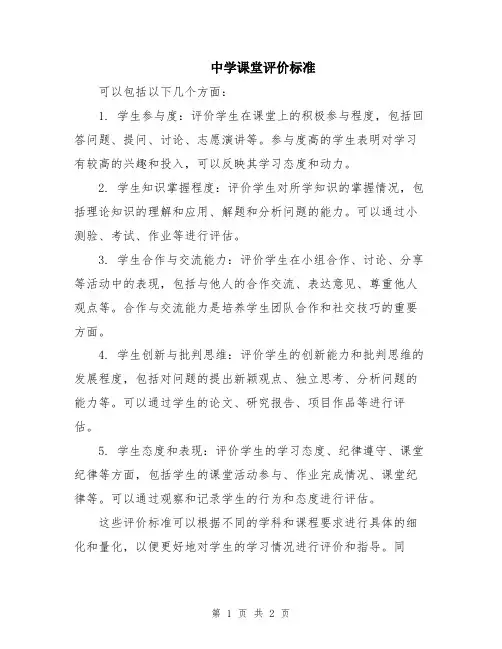 中学课堂评价标准

可以包括以下几个方面：

1. 学生参与度：评价学生在课堂上的积极参与程度，包括回答问题、提问、讨论、志愿演讲等。参与度高的学生表明对学习有较高的兴趣和投入，可以反映其学习态度和动力。

2. 学生知识掌握程度：评价学生对所学知识的掌握情况，包括理论知识的理解和应用、解题和分析问题的能力。可以通过小测验、考试、作业等进行评估。

3. 学生合作与交流能力：评价学生在小组合作、讨论、分享等活动中的表现，包括与他人的合作交流、表达意见、尊重他人观点等。合作与交流能力是培养学生团队合作和社交技巧的重要方面。

4. 学生创新与批判思维：评价学生的创新能力和批判思维的发展程度，包括对问题的提出新颖观点、独立思考、分析问题的能力等。可以通过学生的论文、研究报告、项目作品等进行评估。

5. 学生态度和表现：评价学生的学习态度、纪律遵守、课堂纪律等方面，包括学生的课堂活动参与、作业完成情况、课堂纪律等。可以通过观察和记录学生的行为和态度进行评估。

这些评价标准可以根据不同的学科和课程要求进行具体的细化和量化，以便更好地对学生的学习情况进行评价和指导。同

第 1 页 共 2 页